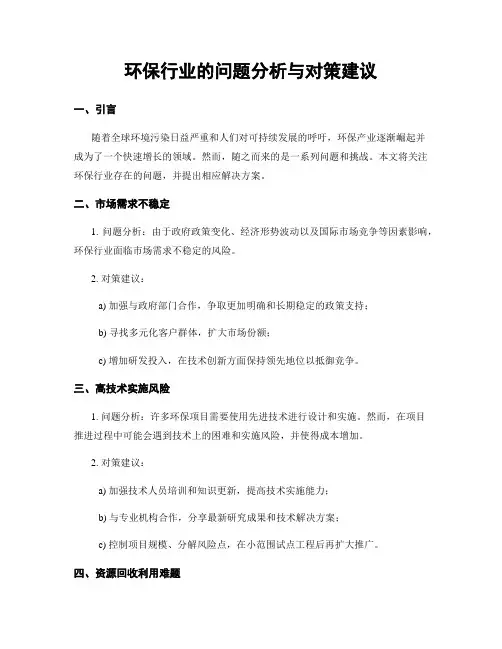 环保行业的问题分析与对策建议

一、引言

随着全球环境污染日益严重和人们对可持续发展的呼吁，环保产业逐渐崛起并成为了一个快速增长的领域。然而，随之而来的是一系列问题和挑战。本文将关注环保行业存在的问题，并提出相应解决方案。

二、市场需求不稳定

1. 问题分析：由于政府政策变化、经济形势波动以及国际市场竞争等因素影响，环保行业面临市场需求不稳定的风险。

2. 对策建议：

a) 加强与政府部门合作，争取更加明确和长期稳定的政策支持；

b) 寻找多元化客户群体，扩大市场份额；

c) 增加研发投入，在技术创新方面保持领先地位以抵御竞争。

三、高技术实施风险

1. 问题分析：许多环保项目需要使用先进技术进行设计和实施。然而，在项目推进过程中可能会遇到技术上的困难和实施风险，并使得成本增加。

2. 对策建议：

a) 加强技术人员培训和知识更新，提高技术实施能力；

b) 与专业机构合作，分享最新研究成果和技术解决方案；

c) 控制项目规模、分解风险点，在小范围试点工程后再扩大推广。

四、资源回收利用难题